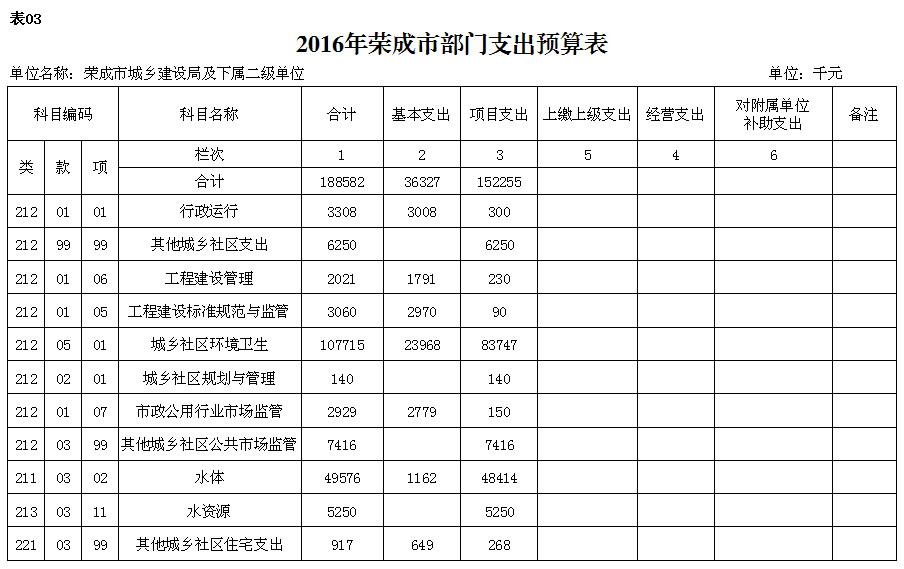 表03

2016年荣成市部门支出预算表

单位名称：荣成市城乡建设局及下属二级单位　　单位：千元

| 科目编码 | | | 科目名称 | 合计 | 基本支出 | 项目支出 | 上缴上级支出 | 经营支出 | 对附属单位补助支出 | 备注 |
|---|---|---|---|---|---|---|---|---|---|---|
| 类 | 款 | 项 | 栏次 | 1 | 2 | 3 | 5 | 4 | 6 | |
| | | | 合计 | 188582 | 36327 | 152255 | | | | |
| 212 | 01 | 01 | 行政运行 | 3308 | 3008 | 300 | | | | |
| 212 | 99 | 99 | 其他城乡社区支出 | 6250 | | 6250 | | | | |
| 212 | 01 | 06 | 工程建设管理 | 2021 | 1791 | 230 | | | | |
| 212 | 01 | 05 | 工程建设标准规范与监管 | 3060 | 2970 | 90 | | | | |
| 212 | 05 | 01 | 城乡社区环境卫生 | 107715 | 23968 | 83747 | | | | |
| 212 | 02 | 01 | 城乡社区规划与管理 | 140 | | 140 | | | | |
| 212 | 01 | 07 | 市政公用行业市场监管 | 2929 | 2779 | 150 | | | | |
| 212 | 03 | 99 | 其他城乡社区公共市场监管 | 7416 | | 7416 | | | | |
| 211 | 03 | 02 | 水体 | 49576 | 1162 | 48414 | | | | |
| 213 | 03 | 11 | 水资源 | 5250 | | 5250 | | | | |
| 221 | 03 | 99 | 其他城乡社区住宅支出 | 917 | 649 | 268 | | | | |